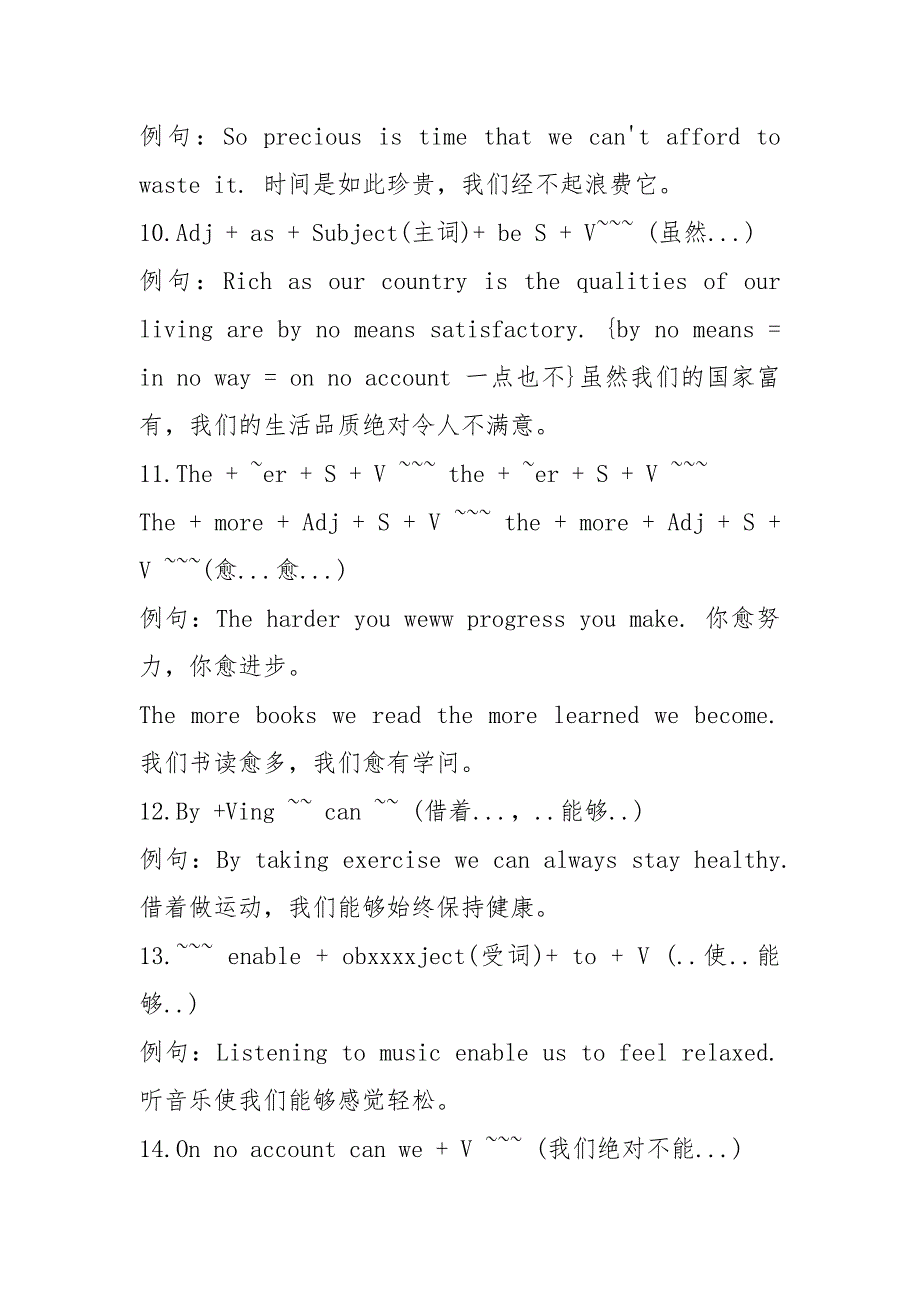 例句：So precious is time that we can't afford to waste it. 时间是如此珍贵，我们经不起浪费它。

10.Adj + as + Subject(主词)+ be S + V~~~ (虽然...)

例句：Rich as our country is the qualities of our living are by no means satisfactory. {by no means = in no way = on no account 一点也不}虽然我们的国家富有，我们的生活品质绝对令人不满意。

11.The + ~er + S + V ~~~ the + ~er + S + V ~~~

The + more + Adj + S + V ~~~ the + more + Adj + S + V ~~~(愈...愈...)

例句：The harder you weww progress you make. 你愈努力，你愈进步。

The more books we read the more learned we become. 我们书读愈多，我们愈有学问。

12.By +Ving ~~ can ~~ (借着...，..能够..)

例句：By taking exercise we can always stay healthy. 借着做运动，我们能够始终保持健康。

13.~~~ enable + obxxxxject(受词)+ to + V (..使..能够..)

例句：Listening to music enable us to feel relaxed. 听音乐使我们能够感觉轻松。

14.On no account can we + V ~~~ (我们绝对不能...)